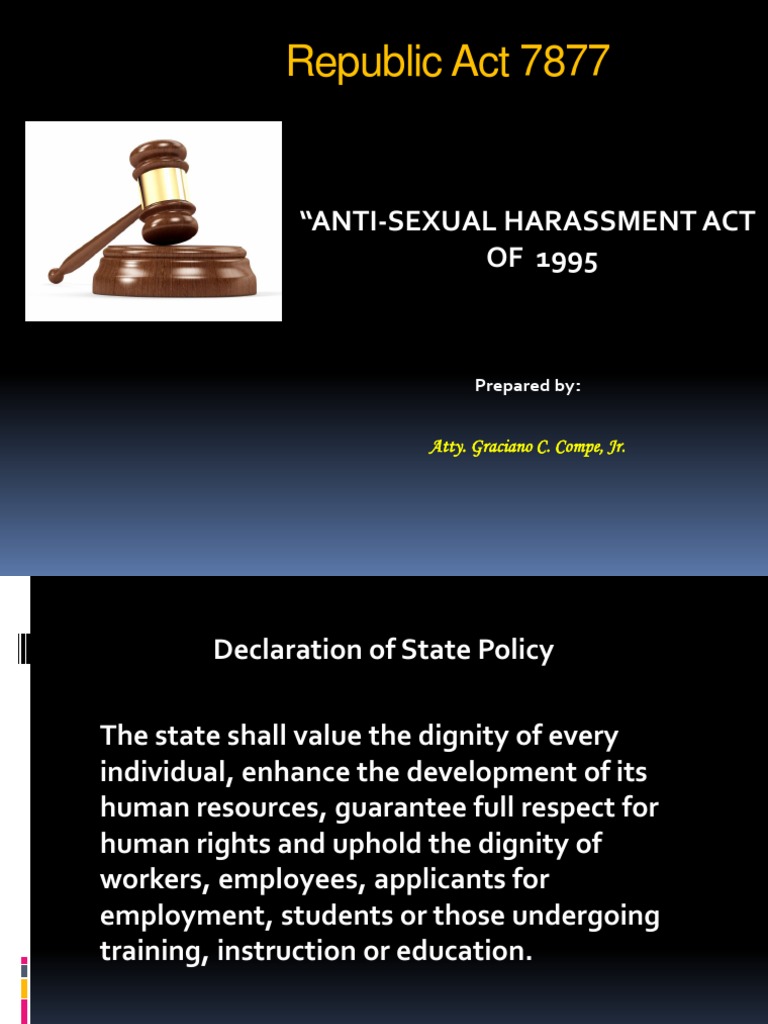 Republic Act 7877

“ANTI-SEXUAL HARASSMENT ACT OF 1995

Prepared by:

Atty. Graciano C. Compe, Jr.

Declaration of State Policy

The state shall value the dignity of every individual, enhance the development of its human resources, guarantee full respect for human rights and uphold the dignity of workers, employees, applicants for employment, students or those undergoing training, instruction or education.